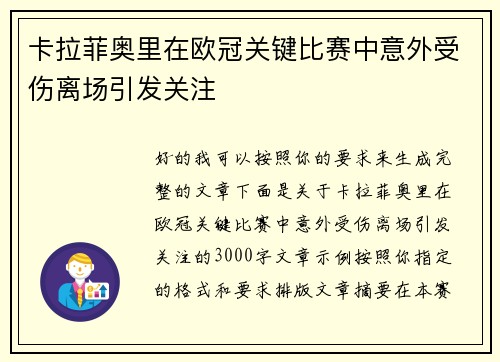 卡拉菲奥里在欧冠关键比赛中意外受伤离场引发关注

好的我可以按照你的要求来生成完整的文章下面是关于卡拉菲奥里在欧冠关键比赛中意外受伤离场引发关注的3000字文章示例按照你指定的格式和要求排版文章摘要在本赛